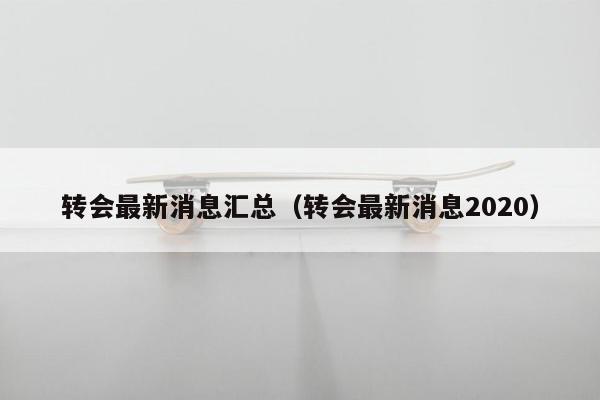 转会最新消息汇总（转会最新消息2020）